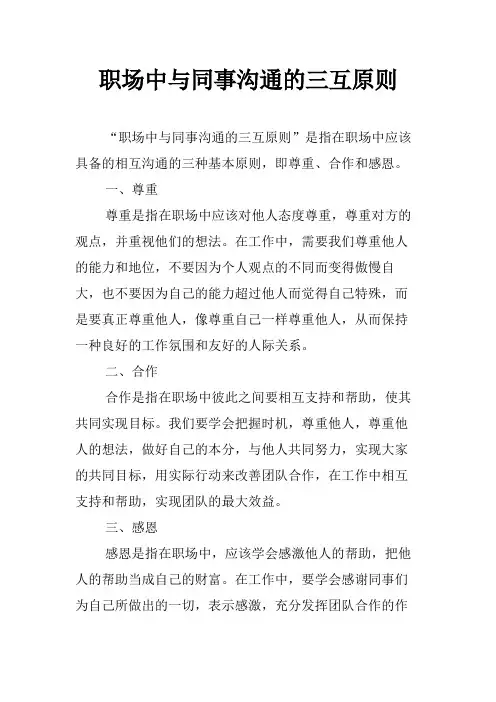 职场中与同事沟通的三互原则

“职场中与同事沟通的三互原则”是指在职场中应该具备的相互沟通的三种基本原则，即尊重、合作和感恩。

一、尊重

尊重是指在职场中应该对他人态度尊重，尊重对方的观点，并重视他们的想法。在工作中，需要我们尊重他人的能力和地位，不要因为个人观点的不同而变得傲慢自大，也不要因为自己的能力超过他人而觉得自己特殊，而是要真正尊重他人，像尊重自己一样尊重他人，从而保持一种良好的工作氛围和友好的人际关系。

二、合作

合作是指在职场中彼此之间要相互支持和帮助，使其共同实现目标。我们要学会把握时机，尊重他人，尊重他人的想法，做好自己的本分，与他人共同努力，实现大家的共同目标，用实际行动来改善团队合作，在工作中相互支持和帮助，实现团队的最大效益。

三、感恩

感恩是指在职场中，应该学会感激他人的帮助，把他人的帮助当成自己的财富。在工作中，要学会感谢同事们为自己所做出的一切，表示感激，充分发挥团队合作的作